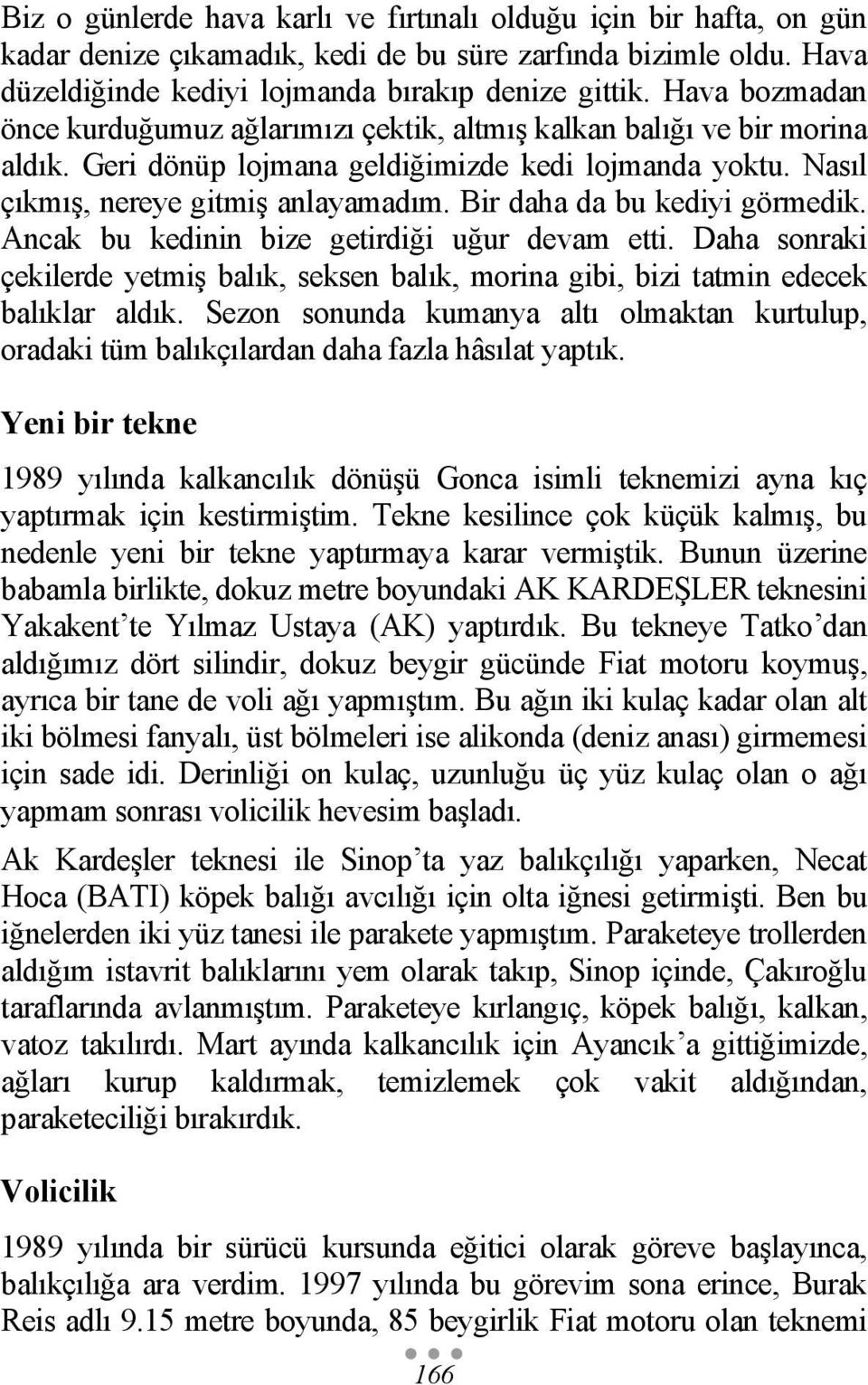 Biz o günlerde hava karlı ve fırtınalı olduğu için bir hafta, on gün kadar denize çıkamadık, kedi de bu süre zarfında bizimle oldu. Hava düzeldiğinde kediyi lojmanda bırakıp denize gittik. Hava bozmadan önce kurduğumuz ağlarımızı çektik, altmış kalkan balığı ve bir morina aldık. Geri dönüp lojmana geldiğimizde kedi lojmanda yoktu. Nasıl çıkmış, nereye gitmiş anlayamadım. Bir daha da bu kediyi görmedik. Ancak bu kedinin bize getirdiği uğur devam etti. Daha sonraki çekilerde yetmiş balık, seksen balık, morina gibi, bizi tatmin edecek balıklar aldık. Sezon sonunda kumanya altı olmaktan kurtulup, oradaki tüm balıkçılardan daha fazla hâsılat yaptık.

Yeni bir tekne

1989 yılında kalkancılık dönüşü Gonca isimli teknemizi ayna kıç yaptırmak için kestirmiştim. Tekne kesilince çok küçük kalmış, bu nedenle yeni bir tekne yaptırmaya karar vermiştik. Bunun üzerine babamla birlikte, dokuz metre boyundaki AK KARDEŞLER teknesini Yakakent'te Yılmaz Ustaya (AK) yaptırdık. Bu tekneye Tatko'dan aldığımız dört silindir, dokuz beygir gücünde Fiat motoru koymuş, ayrıca bir tane de voli ağı yapmıştım. Bu ağın iki kulaç kadar olan alt iki bölmesi fanyalı, üst bölmeleri ise alikonda (deniz anası) girmemesi için sade idi. Derinliği on kulaç, uzunluğu üç yüz kulaç olan o ağı yapmam sonrası volicilik hevesim başladı.

Ak Kardeşler teknesi ile Sinop'ta yaz balıkçılığı yaparken, Necat Hoca (BATI) köpek balığı avcılığı için olta iğnesi getirmişti. Ben bu iğnelerden iki yüz tanesi ile parakete yapmıştım. Paraketeye trollerden aldığım istavrit balıklarını yem olarak takıp, Sinop içinde, Çakıroğlu taraflarında avlanmıştım. Paraketeye kırlangıç, köpek balığı, kalkan, vatoz takılırdı. Mart ayında kalkancılık için Ayancık'a gittiğimizde, ağları kurup kaldırmak, temizlemek çok vakit aldığından, paraketeciliği bırakırdık.

Volicilik

1989 yılında bir sürücü kursunda eğitici olarak göreve başlayınca, balıkçılığa ara verdim. 1997 yılında bu görevim sona erince, Burak Reis adlı 9.15 metre boyunda, 85 beygirlik Fiat motoru olan teknemi

166